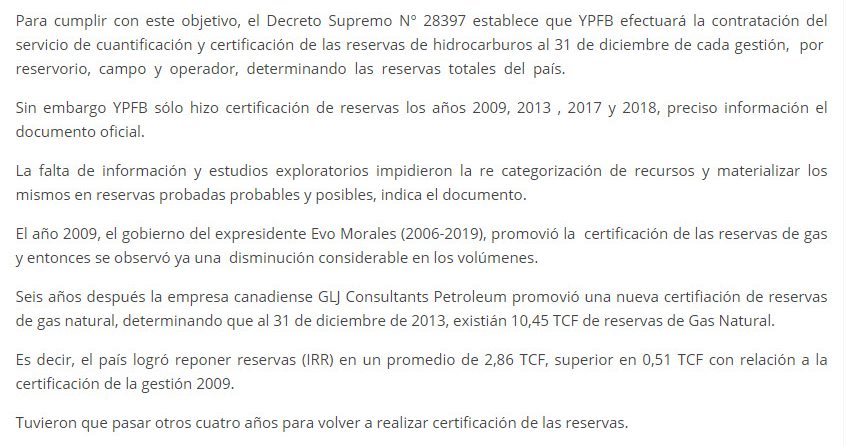 Para cumplir con este objetivo, el Decreto Supremo N° 28397 establece que YPFB efectuará la contratación del servicio de cuantificación y certificación de las reservas de hidrocarburos al 31 de diciembre de cada gestión, por reservorio, campo y operador, determinando las reservas totales del país.

Sin embargo YPFB sólo hizo certificación de reservas los años 2009, 2013 , 2017 y 2018, preciso información el documento oficial.

La falta de información y estudios exploratorios impidieron la re categorización de recursos y materializar los mismos en reservas probadas probables y posibles, indica el documento.

El año 2009, el gobierno del expresidente Evo Morales (2006-2019), promovió la certificación de las reservas de gas y entonces se observó ya una disminución considerable en los volúmenes.

Seis años después la empresa canadiense GLJ Consultants Petroleum promovió una nueva certifiación de reservas de gas natural, determinando que al 31 de diciembre de 2013, existián 10,45 TCF de reservas de Gas Natural.

Es decir, el país logró reponer reservas (IRR) en un promedio de 2,86 TCF, superior en 0,51 TCF con relación a la certificación de la gestión 2009.

Tuvieron que pasar otros cuatro años para volver a realizar certificación de las reservas.